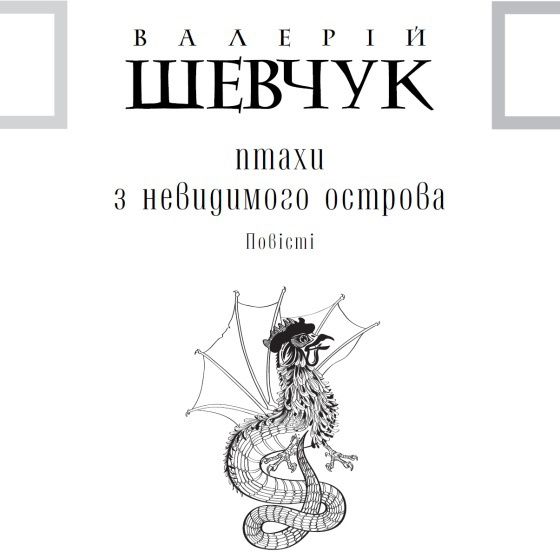 ВАЛЕРІЙ
ШЕВЧУК

птахи
з невидимого острова

Повісті